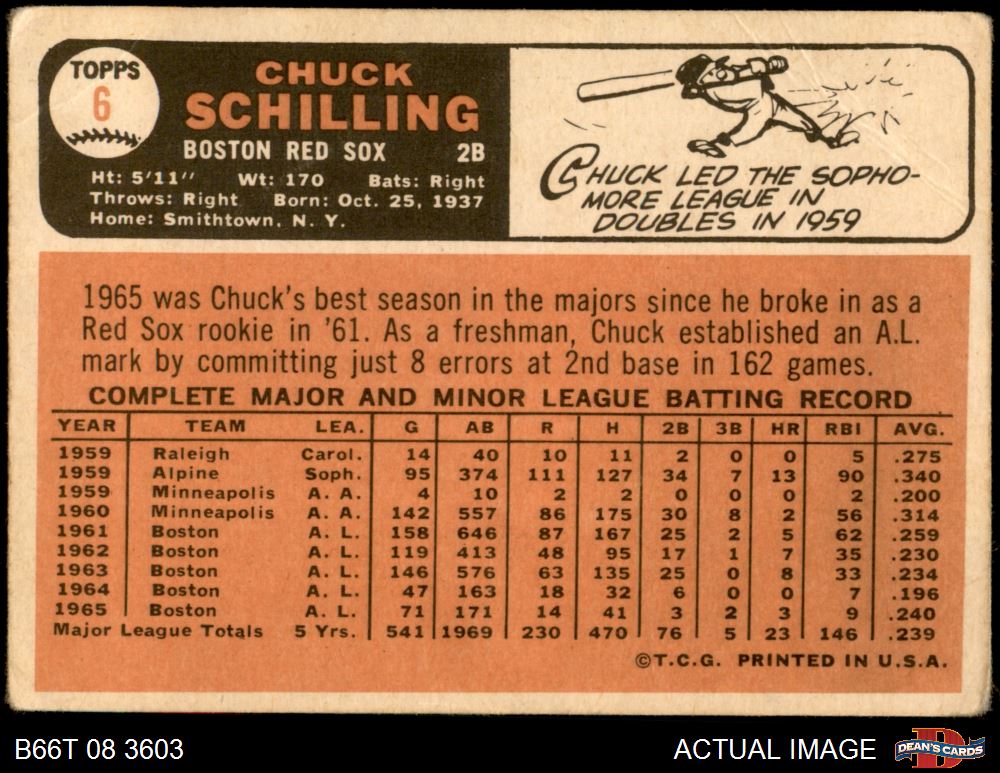 TOPPS
6

CHUCK
SCHILLING

BOSTON RED SOX 2B

Ht: 5'11" Wt: 170 Bats: Right
Throws: Right Born: Oct. 25, 1937
Home: Smithtown, N. Y.

CHUCK LED THE SOPHOMORE LEAGUE IN DOUBLES IN 1959

1965 was Chuck's best season in the majors since he broke in as a Red Sox rookie in '61. As a freshman, Chuck established an A.L. mark by committing just 8 errors at 2nd base in 162 games.

COMPLETE MAJOR AND MINOR LEAGUE BATTING RECORD

| YEAR | TEAM | LEA. | G | AB | R | H | 2B | 3B | HR | RBI | AVG. |
|---|---|---|---|---|---|---|---|---|---|---|---|
| 1959 | Raleigh | Carol. | 14 | 40 | 10 | 11 | 2 | 0 | 0 | 5 | .275 |
| 1959 | Alpine | Soph. | 95 | 374 | 111 | 127 | 34 | 7 | 13 | 90 | .340 |
| 1959 | Minneapolis | A. A. | 4 | 10 | 2 | 2 | 0 | 0 | 0 | 2 | .200 |
| 1960 | Minneapolis | A. A. | 142 | 557 | 86 | 175 | 30 | 8 | 2 | 56 | .314 |
| 1961 | Boston | A. L. | 158 | 646 | 87 | 167 | 25 | 2 | 5 | 62 | .259 |
| 1962 | Boston | A. L. | 119 | 413 | 48 | 95 | 17 | 1 | 7 | 35 | .230 |
| 1963 | Boston | A. L. | 146 | 576 | 63 | 135 | 25 | 0 | 8 | 33 | .234 |
| 1964 | Boston | A. L. | 47 | 163 | 18 | 32 | 6 | 0 | 0 | 7 | .196 |
| 1965 | Boston | A. L. | 71 | 171 | 14 | 41 | 3 | 2 | 3 | 9 | .240 |
| Major League Totals | | 5 Yrs. | 541 | 1969 | 230 | 470 | 76 | 5 | 23 | 146 | .239 |

©T.C.G. PRINTED IN U.S.A.

B66T 08 3603

ACTUAL IMAGE

DEAN'S CARDS